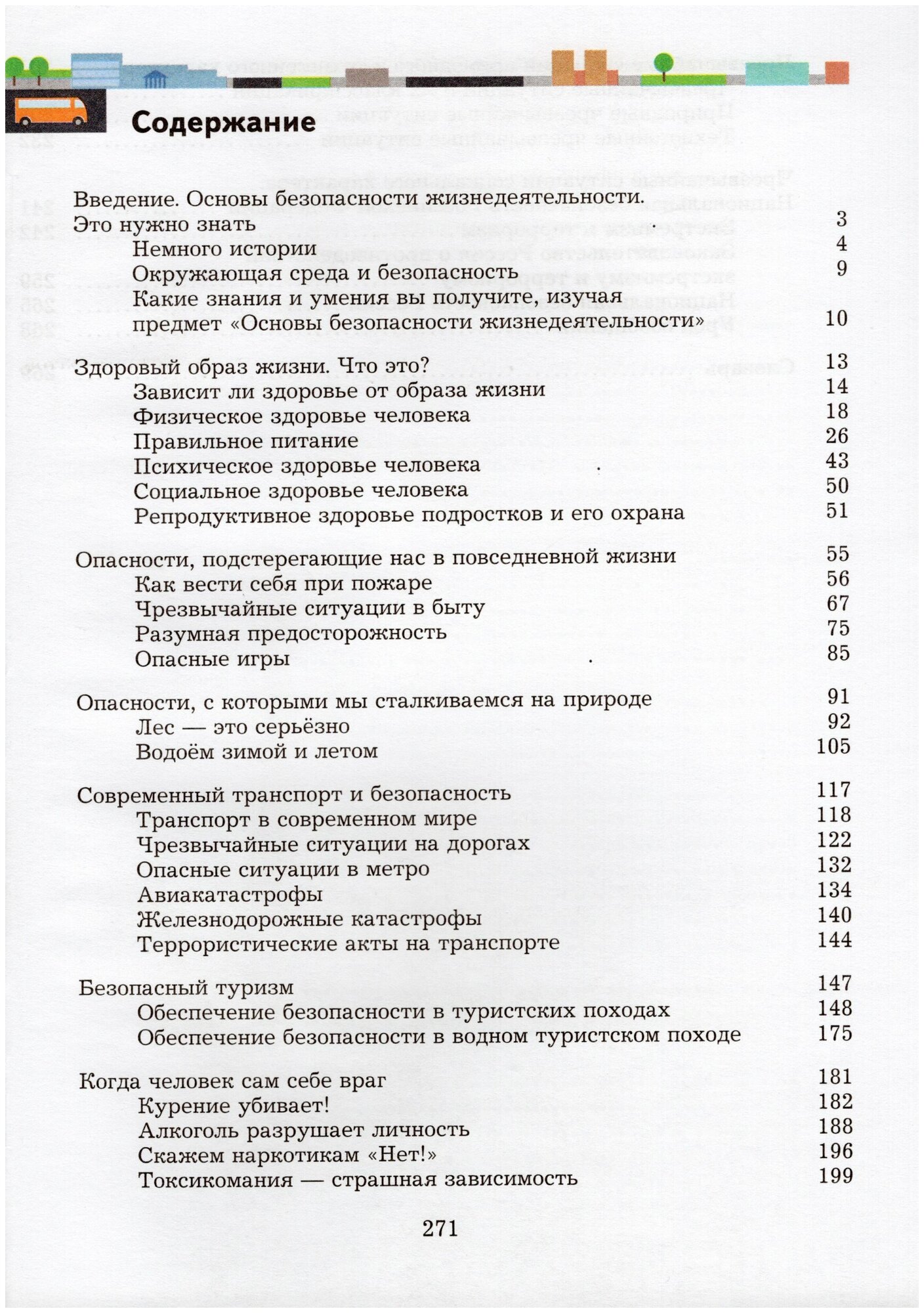 Содержание

Введение. Основы безопасности жизнедеятельности. Это нужно знать 3
Немного истории 4
Окружающая среда и безопасность 9
Какие знания и умения вы получите, изучая предмет «Основы безопасности жизнедеятельности» 10

Здоровый образ жизни. Что это? 13
Зависит ли здоровье от образа жизни 14
Физическое здоровье человека 18
Правильное питание 26
Психическое здоровье человека 43
Социальное здоровье человека 50
Репродуктивное здоровье подростков и его охрана 51

Опасности, подстерегающие нас в повседневной жизни 55
Как вести себя при пожаре 56
Чрезвычайные ситуации в быту 67
Разумная предосторожность 75
Опасные игры 85

Опасности, с которыми мы сталкиваемся на природе 91
Лес — это серьёзно 92
Водоём зимой и летом 105

Современный транспорт и безопасность 117
Транспорт в современном мире 118
Чрезвычайные ситуации на дорогах 122
Опасные ситуации в метро 132
Авиакатастрофы 134
Железнодорожные катастрофы 140
Террористические акты на транспорте 144

Безопасный туризм 147
Обеспечение безопасности в туристских походах 148
Обеспечение безопасности в водном туристском походе 175

Когда человек сам себе враг 181
Курение убивает! 182
Алкоголь разрушает личность 188
Скажем наркотикам «Нет!» 196
Токсикомания — страшная зависимость 199

271